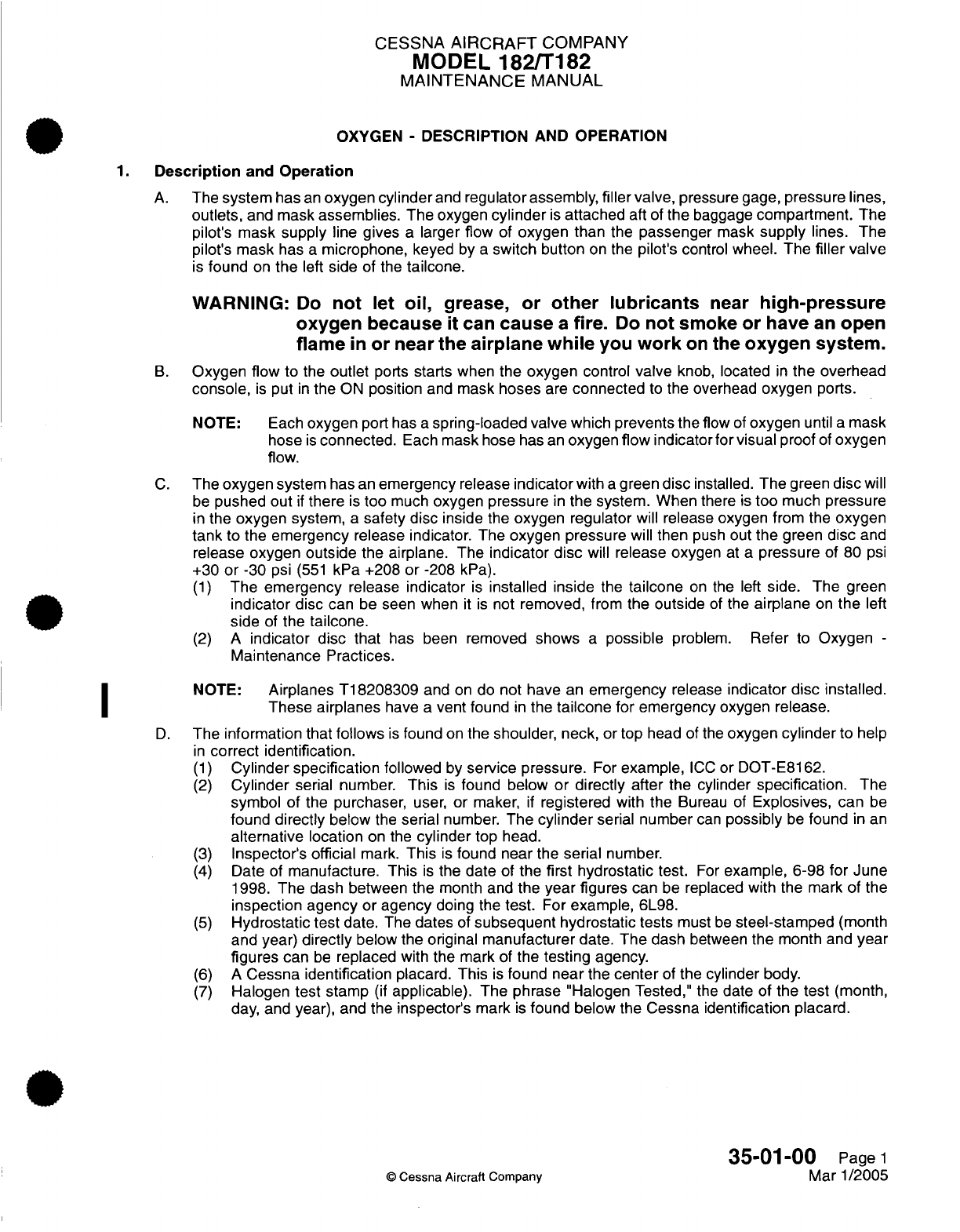 CESSNA AIRCRAFT COMPANY
MODEL 182/T182
MAINTENANCE MANUAL

OXYGEN - DESCRIPTION AND OPERATION

1. Description and Operation

A. The system has an oxygen cylinder and regulator assembly, filler valve, pressure gage, pressure lines, outlets, and mask assemblies. The oxygen cylinder is attached aft of the baggage compartment. The pilot's mask supply line gives a larger flow of oxygen than the passenger mask supply lines. The pilot's mask has a microphone, keyed by a switch button on the pilot's control wheel. The filler valve is found on the left side of the tailcone.

WARNING: Do not let oil, grease, or other lubricants near high-pressure oxygen because it can cause a fire. Do not smoke or have an open flame in or near the airplane while you work on the oxygen system.

B. Oxygen flow to the outlet ports starts when the oxygen control valve knob, located in the overhead console, is put in the ON position and mask hoses are connected to the overhead oxygen ports.

NOTE: Each oxygen port has a spring-loaded valve which prevents the flow of oxygen until a mask hose is connected. Each mask hose has an oxygen flow indicator for visual proof of oxygen flow.

C. The oxygen system has an emergency release indicator with a green disc installed. The green disc will be pushed out if there is too much oxygen pressure in the system. When there is too much pressure in the oxygen system, a safety disc inside the oxygen regulator will release oxygen from the oxygen tank to the emergency release indicator. The oxygen pressure will then push out the green disc and release oxygen outside the airplane. The indicator disc will release oxygen at a pressure of 80 psi +30 or -30 psi (551 kPa +208 or -208 kPa).
(1) The emergency release indicator is installed inside the tailcone on the left side. The green indicator disc can be seen when it is not removed, from the outside of the airplane on the left side of the tailcone.
(2) A indicator disc that has been removed shows a possible problem. Refer to Oxygen - Maintenance Practices.

NOTE: Airplanes T18208309 and on do not have an emergency release indicator disc installed. These airplanes have a vent found in the tailcone for emergency oxygen release.

D. The information that follows is found on the shoulder, neck, or top head of the oxygen cylinder to help in correct identification.
(1) Cylinder specification followed by service pressure. For example, ICC or DOT-E8162.
(2) Cylinder serial number. This is found below or directly after the cylinder specification. The symbol of the purchaser, user, or maker, if registered with the Bureau of Explosives, can be found directly below the serial number. The cylinder serial number can possibly be found in an alternative location on the cylinder top head.
(3) Inspector's official mark. This is found near the serial number.
(4) Date of manufacture. This is the date of the first hydrostatic test. For example, 6-98 for June 1998. The dash between the month and the year figures can be replaced with the mark of the inspection agency or agency doing the test. For example, 6L98.
(5) Hydrostatic test date. The dates of subsequent hydrostatic tests must be steel-stamped (month and year) directly below the original manufacturer date. The dash between the month and year figures can be replaced with the mark of the testing agency.
(6) A Cessna identification placard. This is found near the center of the cylinder body.
(7) Halogen test stamp (if applicable). The phrase "Halogen Tested," the date of the test (month, day, and year), and the inspector's mark is found below the Cessna identification placard.

© Cessna Aircraft Company

35-01-00 Page 1
Mar 1/2005